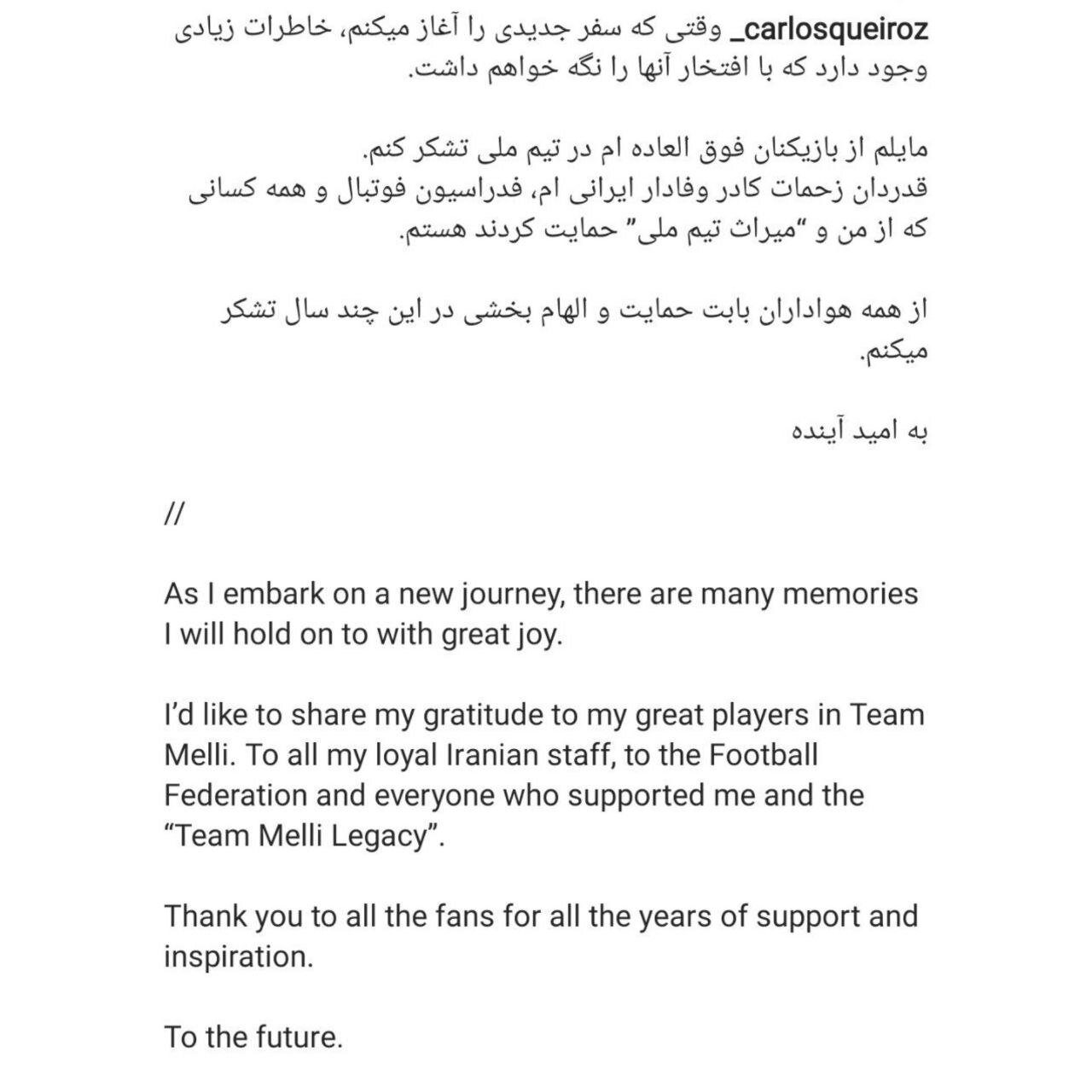 carlosqueiroz_ وقتی که سفر جدیدی را آغاز میکنم، خاطرات زیادی وجود دارد که با افتخار آنها را نگه خواهم داشت.

مایلم از بازیکنان فوق العاده ام در تیم ملی تشکر کنم.
قدردان زحمات کادر وفادار ایرانی ام، فدراسیون فوتبال و همه کسانی که از من و "میراث تیم ملی" حمایت کردند هستم.

از همه هواداران بابت حمایت و الهام بخشی در این چند سال تشکر میکنم.

به امید آینده

//

As I embark on a new journey, there are many memories I will hold on to with great joy.

I'd like to share my gratitude to my great players in Team Melli. To all my loyal Iranian staff, to the Football Federation and everyone who supported me and the "Team Melli Legacy".

Thank you to all the fans for all the years of support and inspiration.

To the future.